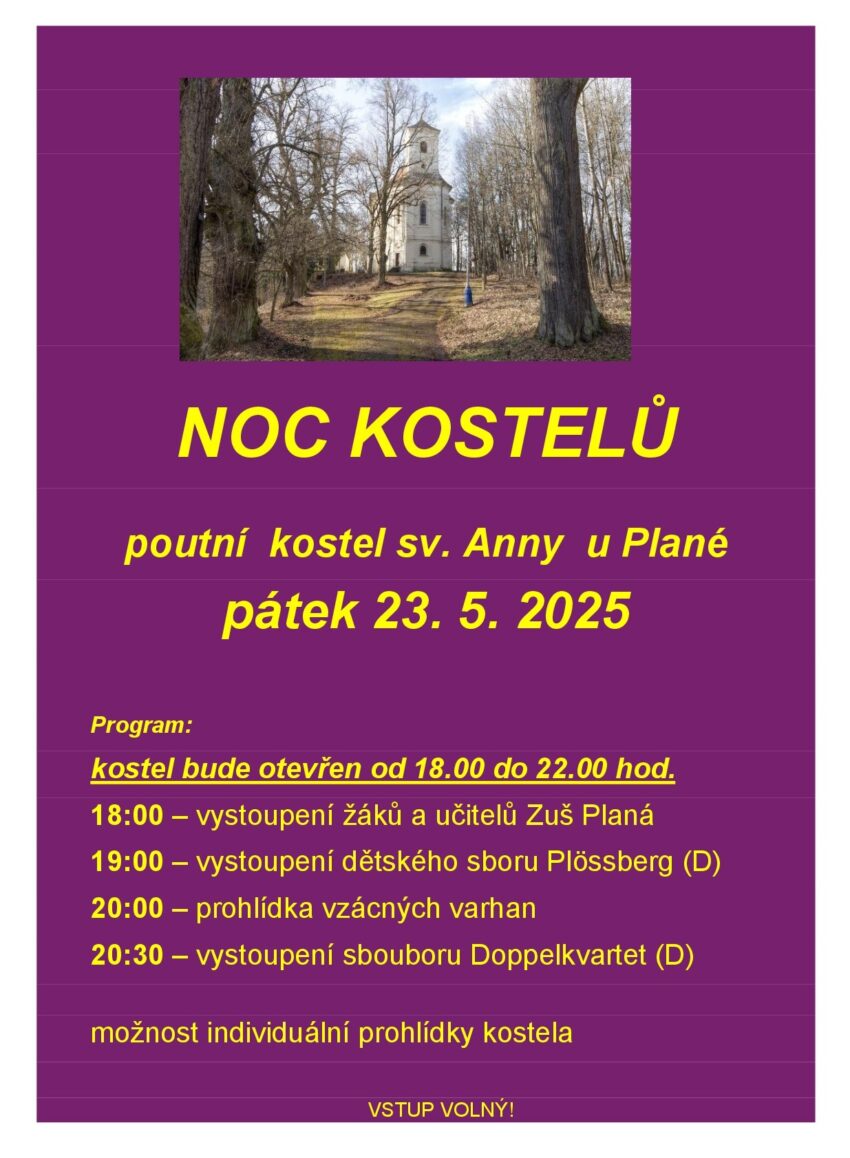 NOC KOSTELŮ

poutní kostel sv. Anny u Plané
pátek 23. 5. 2025

Program:

kostel bude otevřen od 18.00 do 22.00 hod.

18:00 – vystoupení žáků a učitelů Zuš Planá

19:00 – vystoupení dětského sboru Plössberg (D)

20:00 – prohlídka vzácných varhan

20:30 – vystoupení sbouboru Doppelkvartet (D)

možnost individuální prohlídky kostela

VSTUP VOLNÝ!